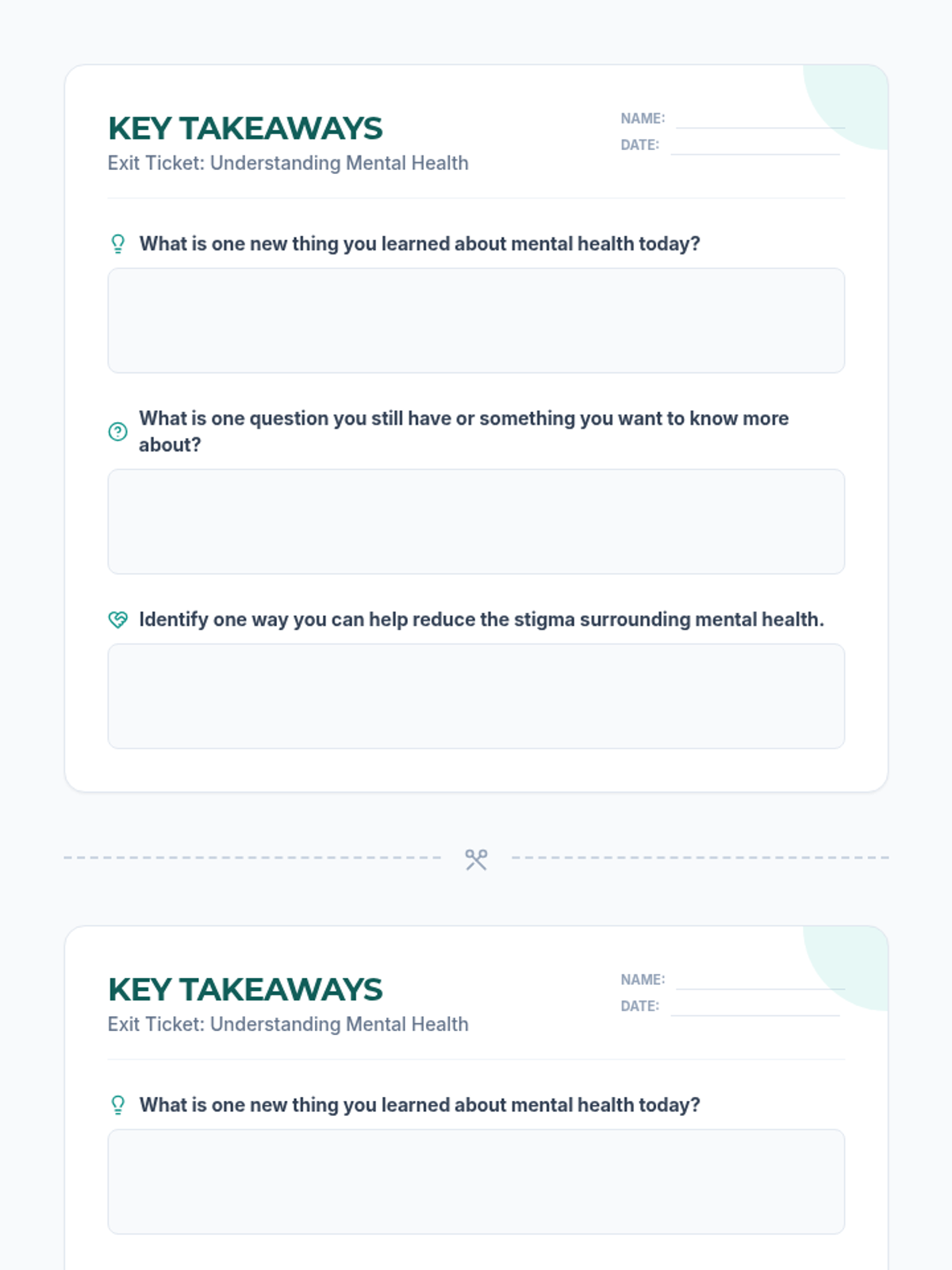 KEY TAKEAWAYS
Exit Ticket: Understanding Mental Health

NAME:
DATE:

What is one new thing you learned about mental health today?

What is one question you still have or something you want to know more about?

Identify one way you can help reduce the stigma surrounding mental health.

KEY TAKEAWAYS
Exit Ticket: Understanding Mental Health

NAME:
DATE:

What is one new thing you learned about mental health today?